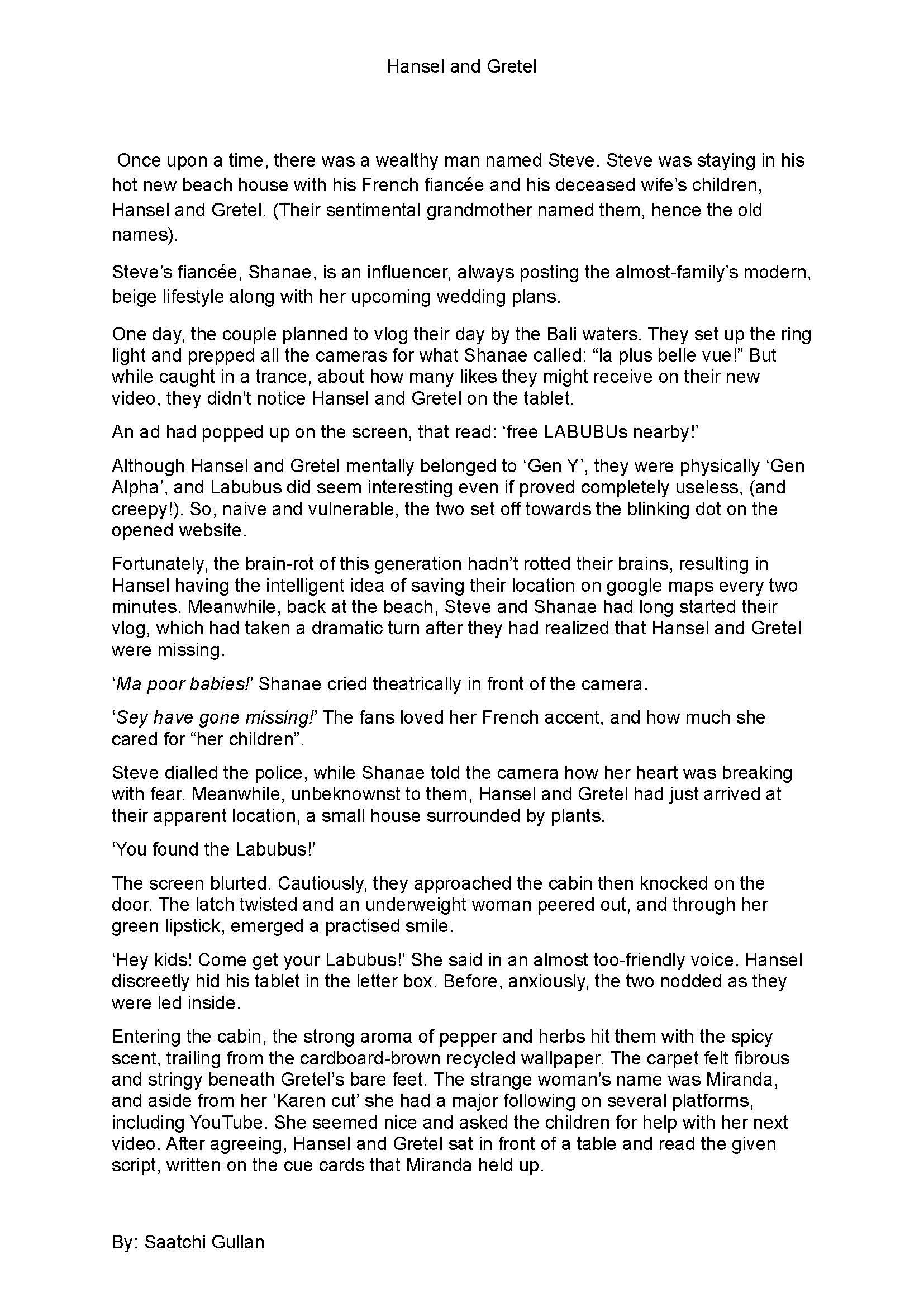 Hansel and Gretel

Once upon a time, there was a wealthy man named Steve. Steve was staying in his hot new beach house with his French fiancée and his deceased wife's children, Hansel and Gretel. (Their sentimental grandmother named them, hence the old names).

Steve's fiancée, Shanae, is an influencer, always posting the almost-family's modern, beige lifestyle along with her upcoming wedding plans.

One day, the couple planned to vlog their day by the Bali waters. They set up the ring light and prepped all the cameras for what Shanae called: "la plus belle vue!" But while caught in a trance, about how many likes they might receive on their new video, they didn't notice Hansel and Gretel on the tablet.

An ad had popped up on the screen, that read: 'free LABUBUs nearby!'

Although Hansel and Gretel mentally belonged to 'Gen Y', they were physically 'Gen Alpha', and Labubus did seem interesting even if proved completely useless, (and creepy!). So, naive and vulnerable, the two set off towards the blinking dot on the opened website.

Fortunately, the brain-rot of this generation hadn't rotted their brains, resulting in Hansel having the intelligent idea of saving their location on google maps every two minutes. Meanwhile, back at the beach, Steve and Shanae had long started their vlog, which had taken a dramatic turn after they had realized that Hansel and Gretel were missing.

'Ma poor babies!' Shanae cried theatrically in front of the camera.

'Sey have gone missing!' The fans loved her French accent, and how much she cared for "her children".

Steve dialled the police, while Shanae told the camera how her heart was breaking with fear. Meanwhile, unbeknownst to them, Hansel and Gretel had just arrived at their apparent location, a small house surrounded by plants.

'You found the Labubus!'

The screen blurted. Cautiously, they approached the cabin then knocked on the door. The latch twisted and an underweight woman peered out, and through her green lipstick, emerged a practised smile.

'Hey kids! Come get your Labubus!' She said in an almost too-friendly voice. Hansel discreetly hid his tablet in the letter box. Before, anxiously, the two nodded as they were led inside.

Entering the cabin, the strong aroma of pepper and herbs hit them with the spicy scent, trailing from the cardboard-brown recycled wallpaper. The carpet felt fibrous and stringy beneath Gretel's bare feet. The strange woman's name was Miranda, and aside from her 'Karen cut' she had a major following on several platforms, including YouTube. She seemed nice and asked the children for help with her next video. After agreeing, Hansel and Gretel sat in front of a table and read the given script, written on the cue cards that Miranda held up.

By: Saatchi Gullan